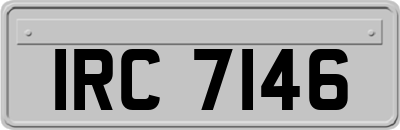 IRC 7146